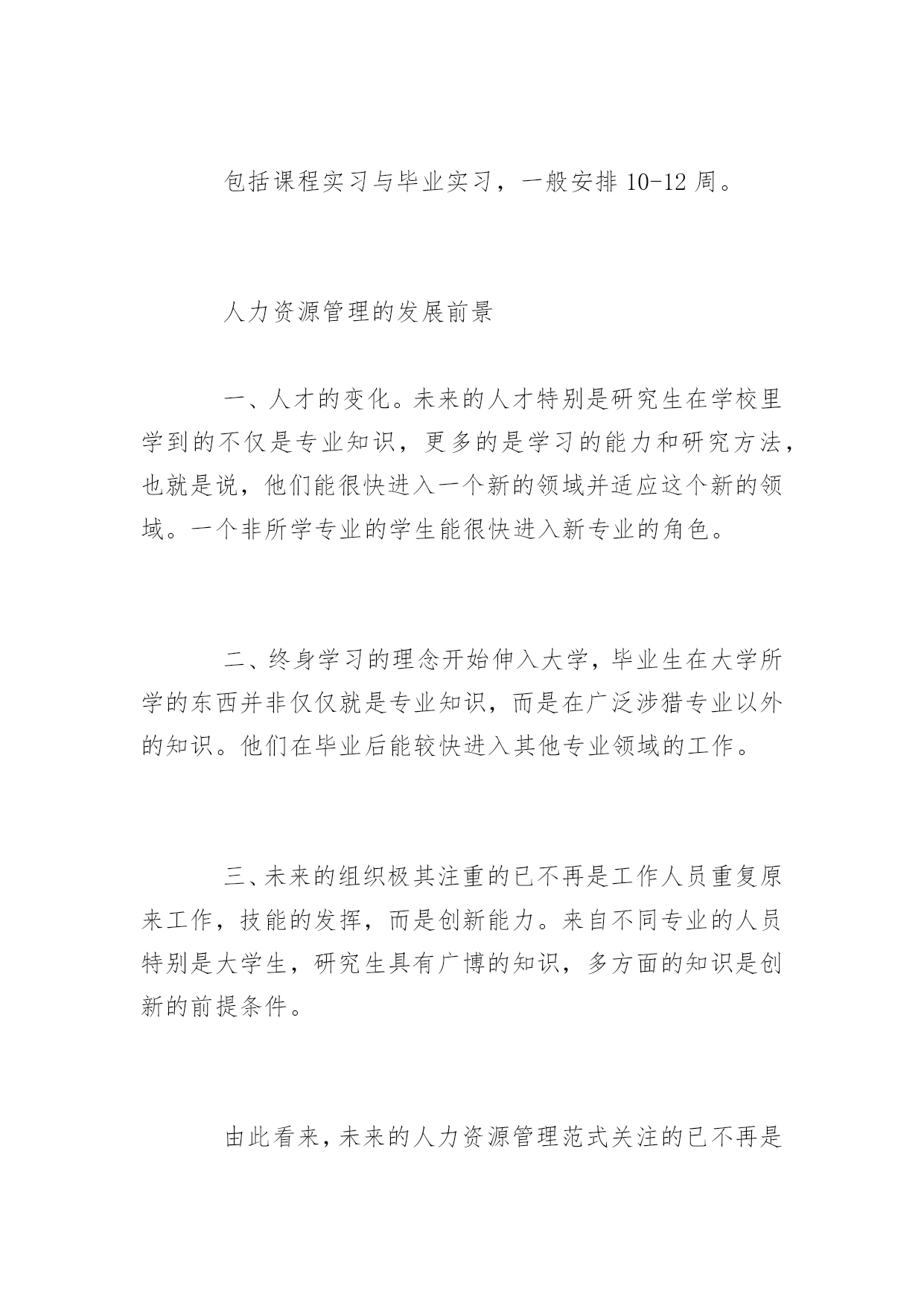 包括课程实习与毕业实习，一般安排 10-12 周。

人力资源管理的发展前景

一、人才的变化。未来的人才特别是研究生在学校里学到的不仅是专业知识，更多的是学习的能力和研究方法，也就是说，他们能很快进入一个新的领域并适应这个新的领域。一个非所学专业的学生能很快进入新专业的角色。

二、终身学习的理念开始伸入大学，毕业生在大学所学的东西并非仅仅就是专业知识，而是在广泛涉猎专业以外的知识。他们在毕业后能较快进入其他专业领域的工作。

三、未来的组织极其注重的已不再是工作人员重复原来工作，技能的发挥，而是创新能力。来自不同专业的人员特别是大学生，研究生具有广博的知识，多方面的知识是创新的前提条件。

由此看来，未来的人力资源管理范式关注的已不再是